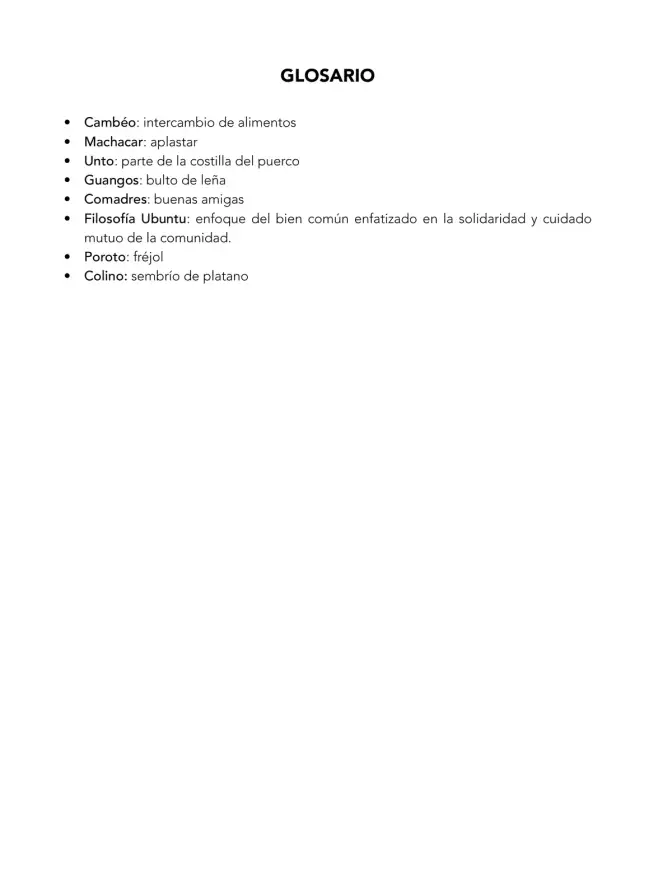 GLOSARIO

• Cambéo: intercambio de alimentos
• Machacar: aplastar
• Unto: parte de la costilla del puerco
• Guangos: bulto de leña
• Comadres: buenas amigas
• Filosofía Ubuntu: enfoque del bien común enfatizado en la solidaridad y cuidado mutuo de la comunidad.
• Poroto: fréjol
• Colino: sembrío de platano